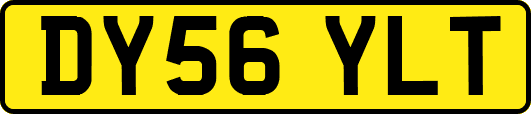 DY56 YLT